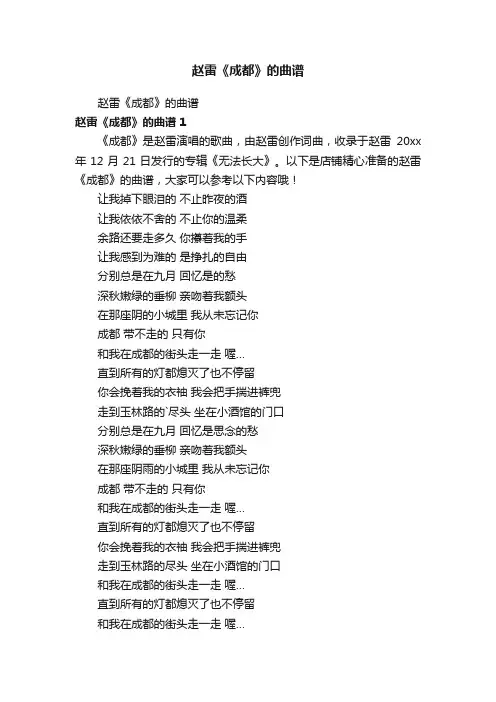 赵雷《成都》的曲谱

赵雷《成都》的曲谱

赵雷《成都》的曲谱 1

《成都》是赵雷演唱的歌曲，由赵雷创作词曲，收录于赵雷 20xx 年 12 月 21 日发行的专辑《无法长大》。以下是店铺精心准备的赵雷《成都》的曲谱，大家可以参考以下内容哦！

让我掉下眼泪的 不止昨夜的酒
让我依依不舍的 不止你的温柔
余路还要走多久 你攥着我的手
让我感到为难的 是挣扎的自由
分别总是在九月 回忆是的愁
深秋嫩绿的垂柳 亲吻着我额头
在那座阴的小城里 我从未忘记你
成都 带不走的 只有你
和我在成都的街头走一走 喔…
直到所有的灯都熄灭了也不停留
你会挽着我的衣袖 我会把手揣进裤兜
走到玉林路的`尽头 坐在小酒馆的门口
分别总是在九月 回忆是思念的愁
深秋嫩绿的垂柳 亲吻着我额头
在那座阴雨的小城里 我从未忘记你
成都 带不走的 只有你
和我在成都的街头走一走 喔…
直到所有的灯都熄灭了也不停留
你会挽着我的衣袖 我会把手揣进裤兜
走到玉林路的尽头 坐在小酒馆的门口
和我在成都的街头走一走 喔…
直到所有的灯都熄灭了也不停留
和我在成都的街头走一走 喔…